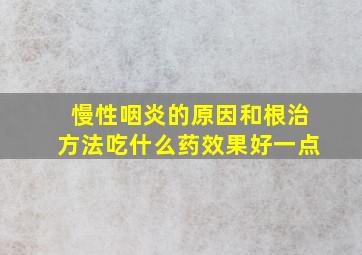 慢性咽炎的原因和根治方法吃什么药效果好一点